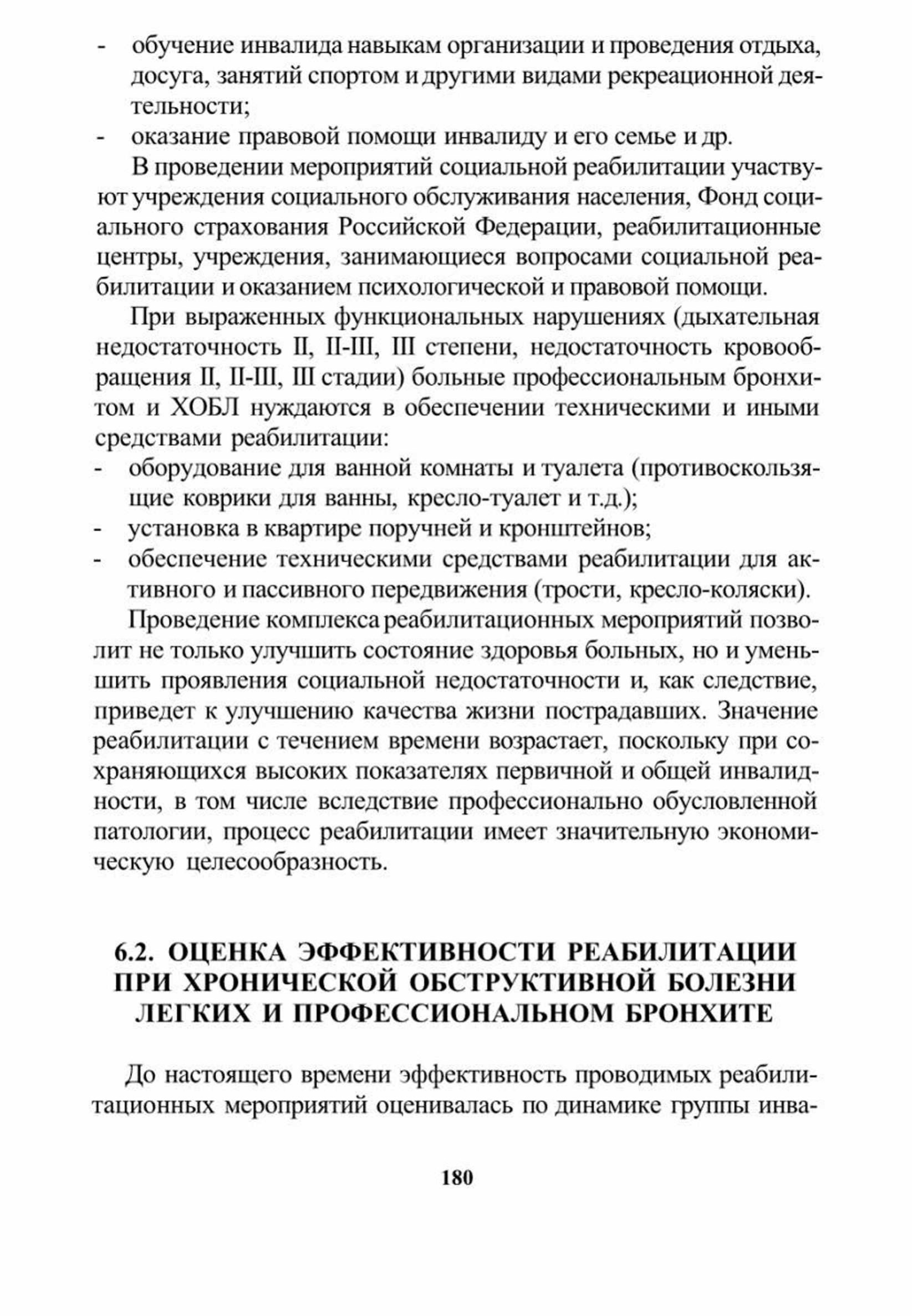 - обучение инвалида навыкам организации и проведения отдыха, досуга, занятий спортом и другими видами рекреационной деятельности;
- оказание правовой помощи инвалиду и его семье и др.

В проведении мероприятий социальной реабилитации участвуют учреждения социального обслуживания населения, Фонд социального страхования Российской Федерации, реабилитационные центры, учреждения, занимающиеся вопросами социальной реабилитации и оказанием психологической и правовой помощи.

При выраженных функциональных нарушениях (дыхательная недостаточность II, II-III, III степени, недостаточность кровообращения II, II-III, III стадии) больные профессиональным бронхитом и ХОБЛ нуждаются в обеспечении техническими и иными средствами реабилитации:
- оборудование для ванной комнаты и туалета (противоскользящие коврики для ванны, кресло-туалет и т.д.);
- установка в квартире поручней и кронштейнов;
- обеспечение техническими средствами реабилитации для активного и пассивного передвижения (трости, кресло-коляски).

Проведение комплекса реабилитационных мероприятий позволит не только улучшить состояние здоровья больных, но и уменьшить проявления социальной недостаточности и, как следствие, приведет к улучшению качества жизни пострадавших. Значение реабилитации с течением времени возрастает, поскольку при сохраняющихся высоких показателях первичной и общей инвалидности, в том числе вследствие профессионально обусловленной патологии, процесс реабилитации имеет значительную экономическую целесообразность.

6.2. ОЦЕНКА ЭФФЕКТИВНОСТИ РЕАБИЛИТАЦИИ ПРИ ХРОНИЧЕСКОЙ ОБСТРУКТИВНОЙ БОЛЕЗНИ ЛЕГКИХ И ПРОФЕССИОНАЛЬНОМ БРОНХИТЕ

До настоящего времени эффективность проводимых реабилитационных мероприятий оценивалась по динамике группы инва-

180